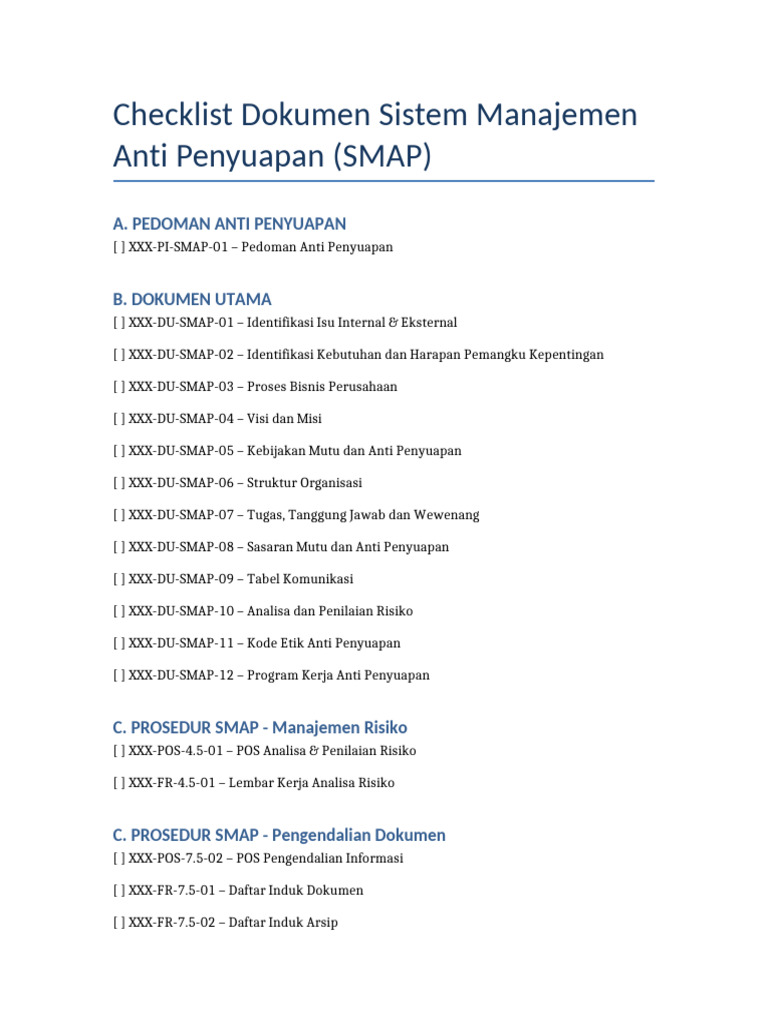 Checklist Dokumen Sistem Manajemen Anti Penyuapan (SMAP)

A. PEDOMAN ANTI PENYUAPAN
[ ] XXX-PI-SMAP-01 – Pedoman Anti Penyuapan

B. DOKUMEN UTAMA
[ ] XXX-DU-SMAP-01 – Identifikasi Isu Internal & Eksternal

[ ] XXX-DU-SMAP-02 – Identifikasi Kebutuhan dan Harapan Pemangku Kepentingan

[ ] XXX-DU-SMAP-03 – Proses Bisnis Perusahaan

[ ] XXX-DU-SMAP-04 – Visi dan Misi

[ ] XXX-DU-SMAP-05 – Kebijakan Mutu dan Anti Penyuapan

[ ] XXX-DU-SMAP-06 – Struktur Organisasi

[ ] XXX-DU-SMAP-07 – Tugas, Tanggung Jawab dan Wewenang

[ ] XXX-DU-SMAP-08 – Sasaran Mutu dan Anti Penyuapan

[ ] XXX-DU-SMAP-09 – Tabel Komunikasi

[ ] XXX-DU-SMAP-10 – Analisa dan Penilaian Risiko

[ ] XXX-DU-SMAP-11 – Kode Etik Anti Penyuapan

[ ] XXX-DU-SMAP-12 – Program Kerja Anti Penyuapan

C. PROSEDUR SMAP - Manajemen Risiko
[ ] XXX-POS-4.5-01 – POS Analisa & Penilaian Risiko

[ ] XXX-FR-4.5-01 – Lembar Kerja Analisa Risiko

C. PROSEDUR SMAP - Pengendalian Dokumen
[ ] XXX-POS-7.5-02 – POS Pengendalian Informasi

[ ] XXX-FR-7.5-01 – Daftar Induk Dokumen

[ ] XXX-FR-7.5-02 – Daftar Induk Arsip